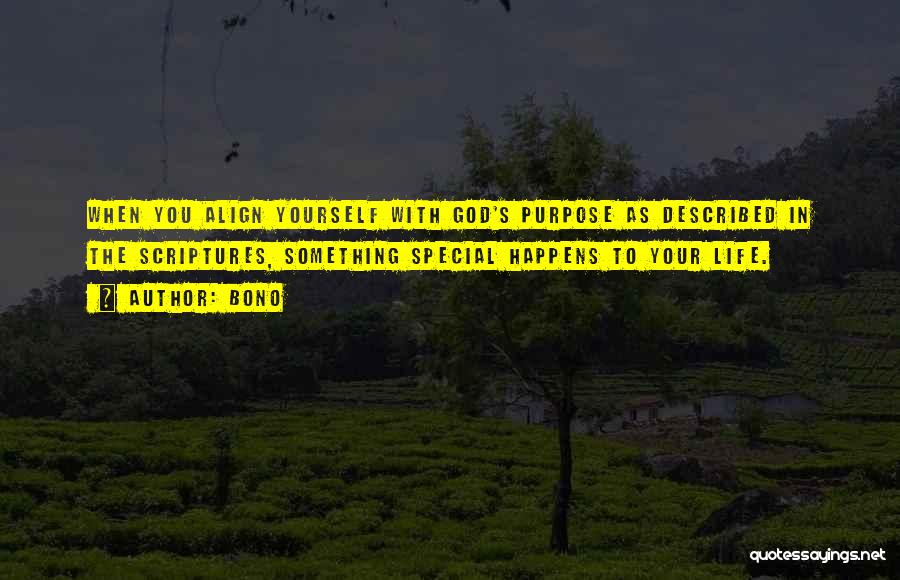 WHEN YOU ALIGN YOURSELF WITH GOD'S PURPOSE AS DESCRIBED IN THE SCRIPTURES, SOMETHING SPECIAL HAPPENS TO YOUR LIFE.

? AUTHOR: BONO

quotessayings.net